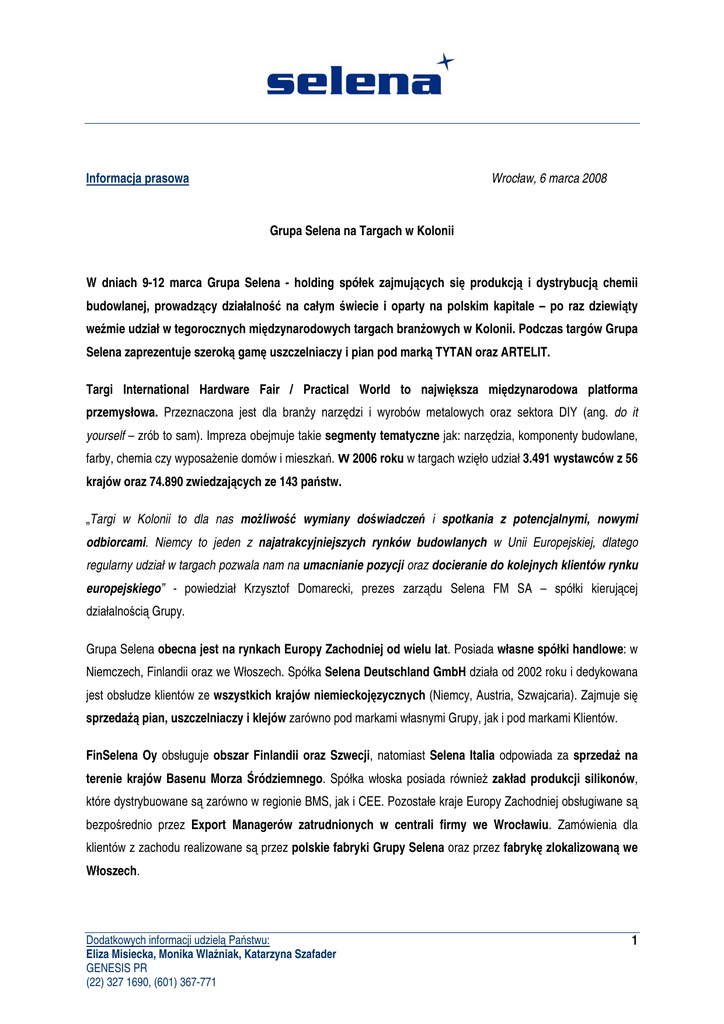 selena

Informacja prasowa

Wrocław, 6 marca 2008

Grupa Selena na Targach w Kolonii

W dniach 9-12 marca Grupa Selena - holding spółek zajmujących się produkcją i dystrybucją chemii budowlanej, prowadzący działalność na całym świecie i oparty na polskim kapitale – po raz dziewiąty weźmie udział w tegorocznych międzynarodowych targach branżowych w Kolonii. Podczas targów Grupa Selena zaprezentuje szeroką gamę uszczelniaczy i pian pod marką TYTAN oraz ARTELIT.

Targi International Hardware Fair / Practical World to największa międzynarodowa platforma przemysłowa. Przeznaczona jest dla branży narzędzi i wyrobów metalowych oraz sektora DIY (ang. do it yourself – zrób to sam). Impreza obejmuje takie segmenty tematyczne jak: narzędzia, komponenty budowlane, farby, chemia czy wyposażenie domów i mieszkań. W 2006 roku w targach wzięło udział 3.491 wystawców z 56 krajów oraz 74.890 zwiedzających ze 143 państw.

„Targi w Kolonii to dla nas możliwość wymiany doświadczeń i spotkania z potencjalnymi, nowymi odbiorcami. Niemcy to jeden z najatrakcyjniejszych rynków budowlanych w Unii Europejskiej, dlatego regularny udział w targach pozwala nam na umacnianie pozycji oraz docieranie do kolejnych klientów rynku europejskiego" - powiedział Krzysztof Domarecki, prezes zarządu Selena FM SA – spółki kierującej działalnością Grupy.

Grupa Selena obecna jest na rynkach Europy Zachodniej od wielu lat. Posiada własne spółki handlowe: w Niemczech, Finlandii oraz we Włoszech. Spółka Selena Deutschland GmbH działa od 2002 roku i dedykowana jest obsłudze klientów ze wszystkich krajów niemieckojęzycznych (Niemcy, Austria, Szwajcaria). Zajmuje się sprzedażą pian, uszczelniaczy i klejów zarówno pod markami własnymi Grupy, jak i pod markami Klientów.

FinSelena Oy obsługuje obszar Finlandii oraz Szwecji, natomiast Selena Italia odpowiada za sprzedaż na terenie krajów Basenu Morza Śródziemnego. Spółka włoska posiada również zakład produkcji silikonów, które dystrybuowane są zarówno w regionie BMS, jak i CEE. Pozostałe kraje Europy Zachodniej obsługiwane są bezpośrednio przez Export Managerów zatrudnionych w centrali firmy we Wrocławiu. Zamówienia dla klientów z zachodu realizowane są przez polskie fabryki Grupy Selena oraz przez fabrykę zlokalizowaną we Włoszech.

Dodatkowych informacji udzielą Państwu:
Eliza Misiecka, Monika Wlaźniak, Katarzyna Szafader
GENESIS PR
(22) 327 1690, (601) 367-771

1